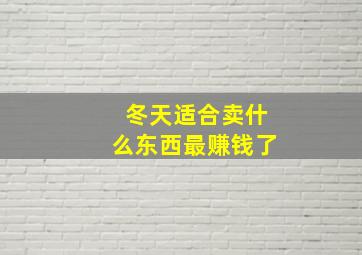 冬天适合卖什么东西最赚钱了